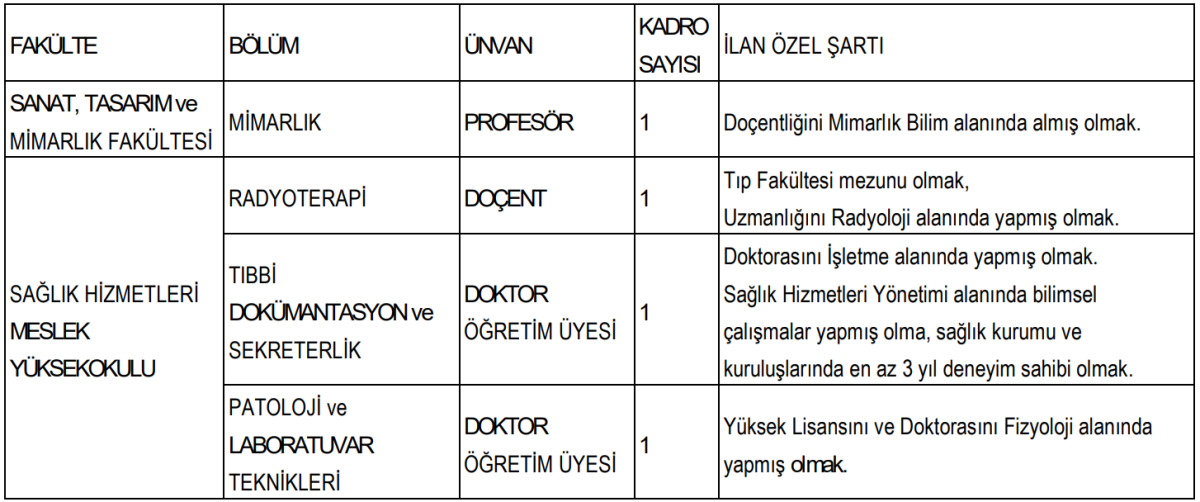 | FAKÜLTE | BÖLÜM | ÜNVAN | KADRO SAYISI | İLAN ÖZEL ŞARTI |
|---|---|---|---|---|
| SANAT, TASARIM ve MİMARLIK FAKÜLTESİ | MİMARLIK | PROFESÖR | 1 | Doçentliğini Mimarlık Bilim alanında almış olmak. |
| SAĞLIK HİZMETLERİ MESLEK YÜKSEKOKULU | RADYOTERAPİ | DOÇENT | 1 | Tıp Fakültesi mezunu olmak, Uzmanlığını Radyoloji alanında yapmış olmak. |
|  | TIBBİ DOKÜMANTASYON ve SEKRETERLİK | DOKTOR ÖĞRETİM ÜYESİ | 1 | Doktorasını İşletme alanında yapmış olmak. Sağlık Hizmetleri Yönetimi alanında bilimsel çalışmalar yapmış olma, sağlık kurumu ve kuruluşlarında en az 3 yıl deneyim sahibi olmak. |
|  | PATOLOJİ ve LABORATUVAR TEKNİKLERİ | DOKTOR ÖĞRETİM ÜYESİ | 1 | Yüksek Lisansını ve Doktorasını Fizyoloji alanında yapmış olmak. |